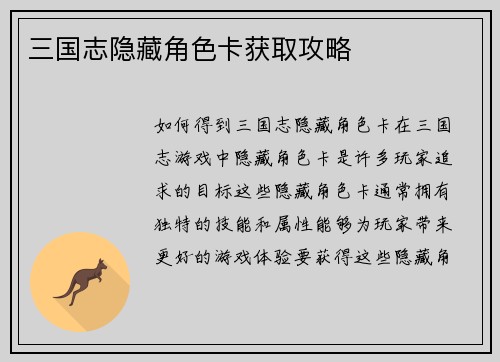 三国志隐藏角色卡获取攻略

如何得到三国志隐藏角色卡在三国志游戏中隐藏角色卡是许多玩家追求的目标这些隐藏角色卡通常拥有独特的技能和属性能够为玩家带来更好的游戏体验要获得这些隐藏角